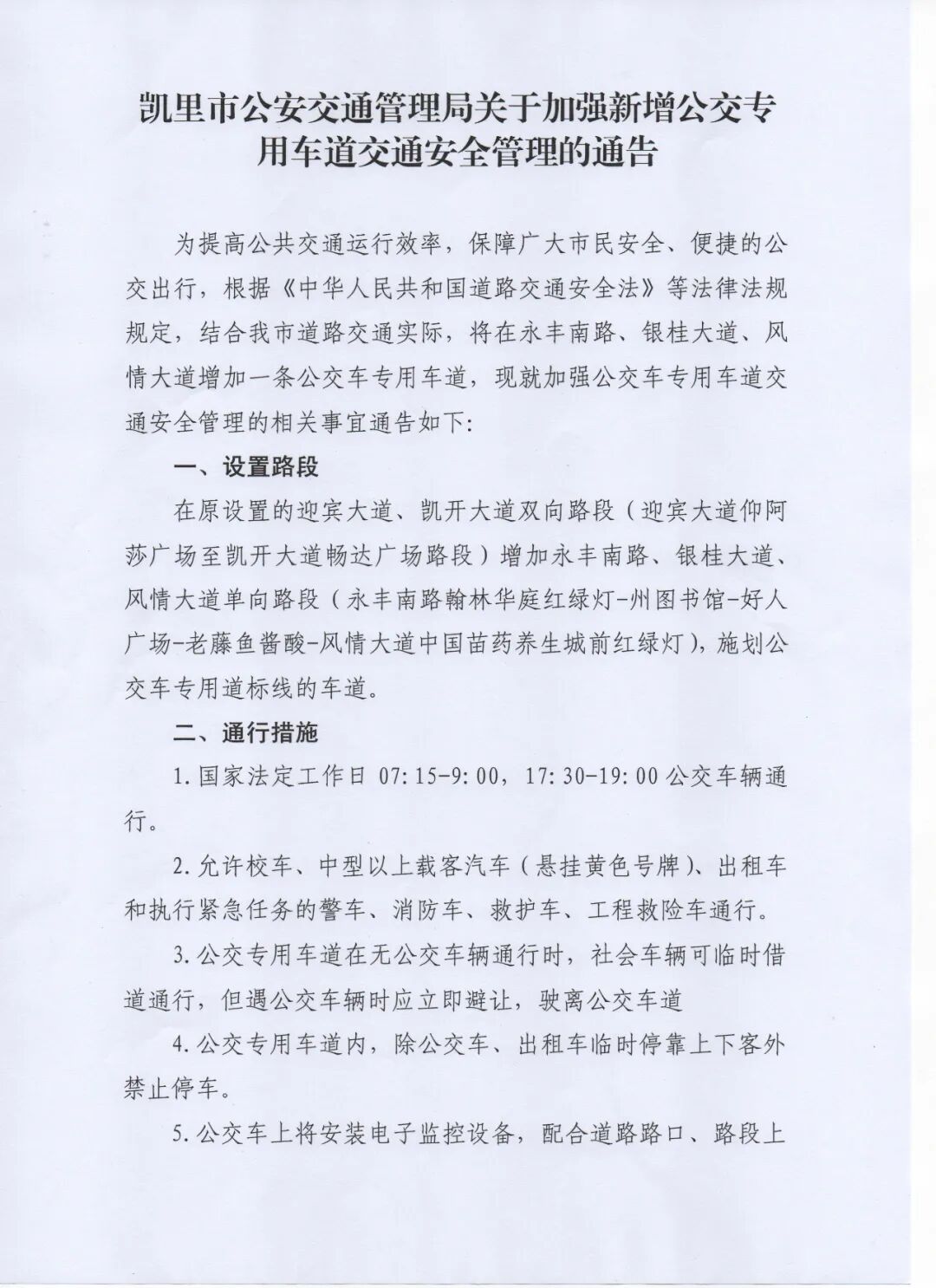 凯里市公安交通管理局关于加强新增公交专用车道交通安全管理的通告

为提高公共交通运行效率，保障广大市民安全、便捷的公交出行，根据《中华人民共和国道路交通安全法》等法律法规规定，结合我市道路交通实际，将在永丰南路、银桂大道、风情大道增加一条公交车专用车道，现就加强公交车专用车道交通安全管理的相关事宜通告如下:

一、设置路段

在原设置的迎宾大道、凯开大道双向路段（迎宾大道仰阿莎广场至凯开大道畅达广场路段）增加永丰南路、银桂大道、风情大道单向路段（永丰南路翰林华庭红绿灯-州图书馆-好人广场-老藤鱼酱酸-风情大道中国苗药养生城前红绿灯），施划公交车专用道标线的车道。

二、通行措施

1.国家法定工作日 07:15-9:00，17:30-19:00 公交车辆通行。

2.允许校车、中型以上载客汽车（悬挂黄色号牌）、出租车和执行紧急任务的警车、消防车、救护车、工程救险车通行。

3.公交专用车道在无公交车辆通行时，社会车辆可临时借道通行，但遇公交车辆时应立即避让，驶离公交车道

4.公交专用车道内，除公交车、出租车临时停靠上下客外禁止停车。

5.公交车上将安装电子监控设备，配合道路路口、路段上